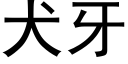 犬牙